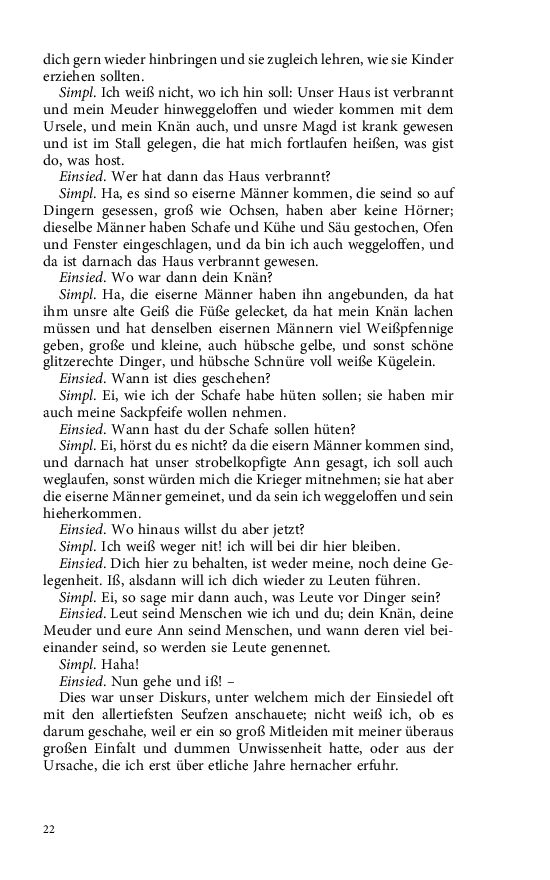 dich gern wieder hinbringen und sie zugleich lehren, wie sie Kinder erziehen sollten.

Simpl. Ich weiß nicht, wo ich hin soll: Unser Haus ist verbrannt und mein Meuder hinweggeloffen und wieder kommen mit dem Ursele, und mein Knän auch, und unsre Magd ist krank gewesen und ist im Stall gelegen, die hat mich fortlaufen heißen, was gist do, was host.

Einsied. Wer hat dann das Haus verbrannt?

Simpl. Ha, es sind so eiserne Männer kommen, die seind so auf Dingern gesessen, groß wie Ochsen, haben aber keine Hörner; dieselbe Männer haben Schafe und Kühe und Säu gestochen, Ofen und Fenster eingeschlagen, und da bin ich auch weggeloffen, und da ist darnach das Haus verbrannt gewesen.

Einsied. Wo war dann dein Knän?

Simpl. Ha, die eiserne Männer haben ihn angebunden, da hat ihm unsre alte Geiß die Füße gelecket, da hat mein Knän lachen müssen und hat denselben eisernen Männern viel Weißpfennige geben, große und kleine, auch hübsche gelbe, und sonst schöne glitzerechte Dinger, und hübsche Schnüre voll weiße Kügelein.

Einsied. Wann ist dies geschehen?

Simpl. Ei, wie ich der Schafe habe hüten sollen; sie haben mir auch meine Sackpfeife wollen nehmen.

Einsied. Wann hast du der Schafe sollen hüten?

Simpl. Ei, hörst du es nicht? da die eisern Männer kommen sind, und darnach hat unser strobelkopfigte Ann gesagt, ich soll auch weglaufen, sonst würden mich die Krieger mitnehmen; sie hat aber die eiserne Männer gemeinet, und da sein ich weggeloffen und sein hieherkommen.

Einsied. Wo hinaus willst du aber jetzt?

Simpl. Ich weiß weger nit! ich will bei dir hier bleiben.

Einsied. Dich hier zu behalten, ist weder meine, noch deine Gelegenheit. Iß, alsdann will ich dich wieder zu Leuten führen.

Simpl. Ei, so sage mir dann auch, was Leute vor Dinger sein?

Einsied. Leut seind Menschen wie ich und du; dein Knän, deine Meuder und eure Ann seind Menschen, und wann deren viel beieinander seind, so werden sie Leute genennet.

Simpl. Haha!

Einsied. Nun gehe und iß! –

Dies war unser Diskurs, unter welchem mich der Einsiedel oft mit den allertiefsten Seufzen anschauete; nicht weiß ich, ob es darum geschahe, weil er ein so groß Mitleiden mit meiner überaus großen Einfalt und dummen Unwissenheit hatte, oder aus der Ursache, die ich erst über etliche Jahre hernacher erfuhr.

22